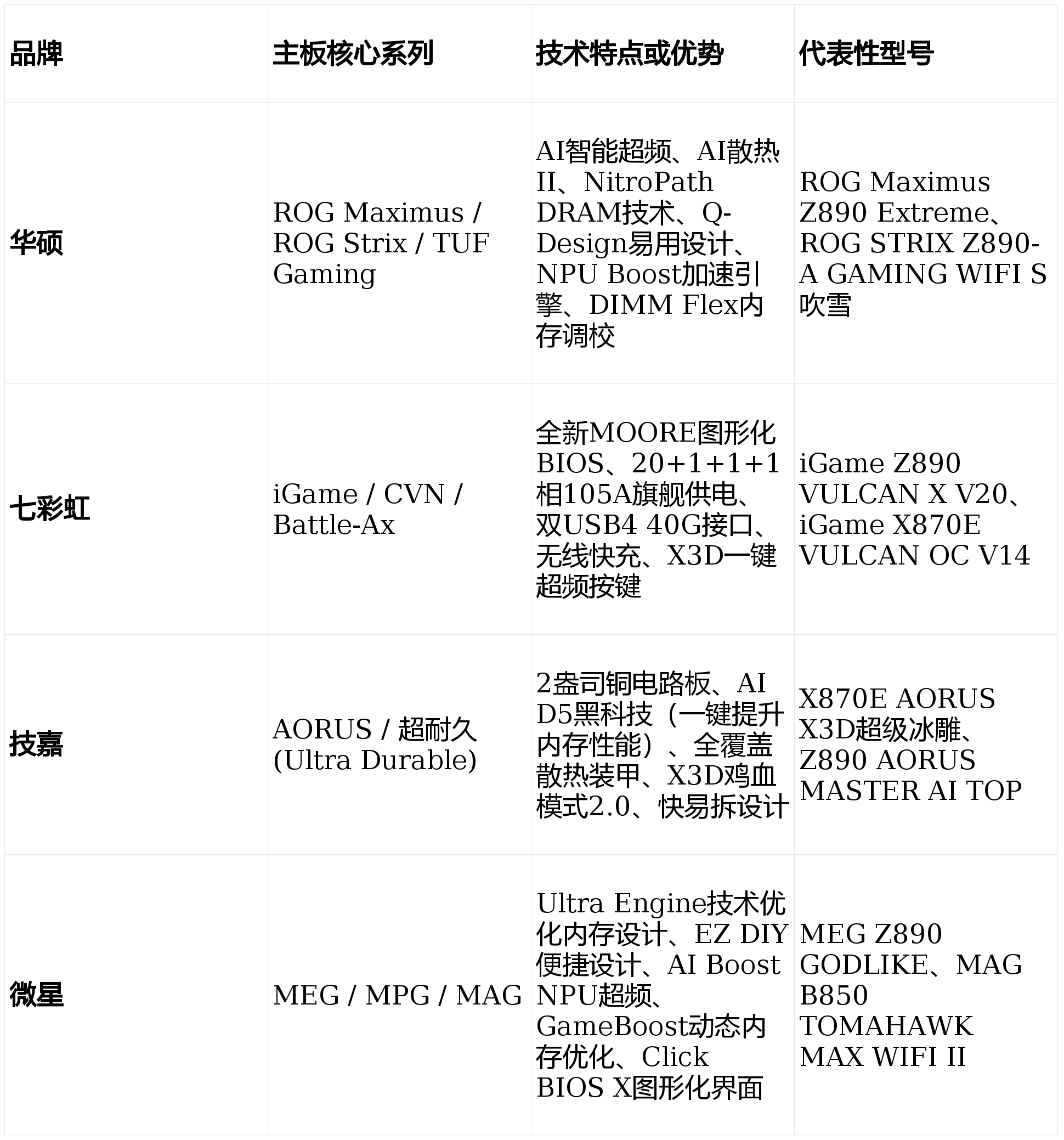 | 品牌 | 主板核心系列 | 技术特点或优势 | 代表性型号 |
|---|---|---|---|
| 华硕 | ROG Maximus / ROG Strix / TUF Gaming | AI智能超频、AI散热II、NitroPath DRAM技术、Q-Design易用设计、NPU Boost加速引擎、DIMM Flex内存调校 | ROG Maximus Z890 Extreme、ROG STRIX Z890-A GAMING WIFI S 吹雪 |
| 七彩虹 | iGame / CVN / Battle-Ax | 全新MOORE图形化BIOS、20+1+1+1相105A旗舰供电、双USB4 40G接口、无线快充、X3D一键超频按键 | iGame Z890 VULCAN X V20、iGame X870E VULCAN OC V14 |
| 技嘉 | AORUS / 超耐久 (Ultra Durable) | 2盎司铜电路板、AI D5黑科技（一键提升内存性能）、全覆盖散热装甲、X3D鸡血模式2.0、快易拆设计 | X870E AORUS X3D超级冰雕、Z890 AORUS MASTER AI TOP |
| 微星 | MEG / MPG / MAG | Ultra Engine技术优化内存设计、EZ DIY便捷设计、AI Boost NPU超频、GameBoost动态内存优化、Click BIOS X图形化界面 | MEG Z890 GODLIKE、MAG B850 TOMAHAWK MAX WIFI II |